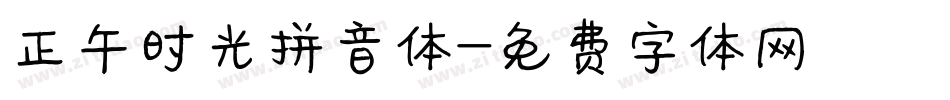 正午时光拼音体-免费字体网